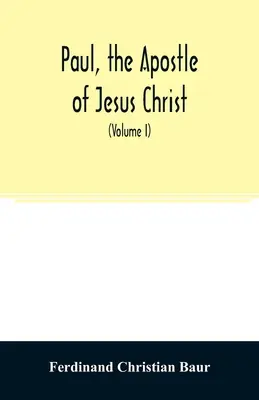 Paul, the Apostle of Jesus Christ

(Volume I)

Ferdinand Christian Baur